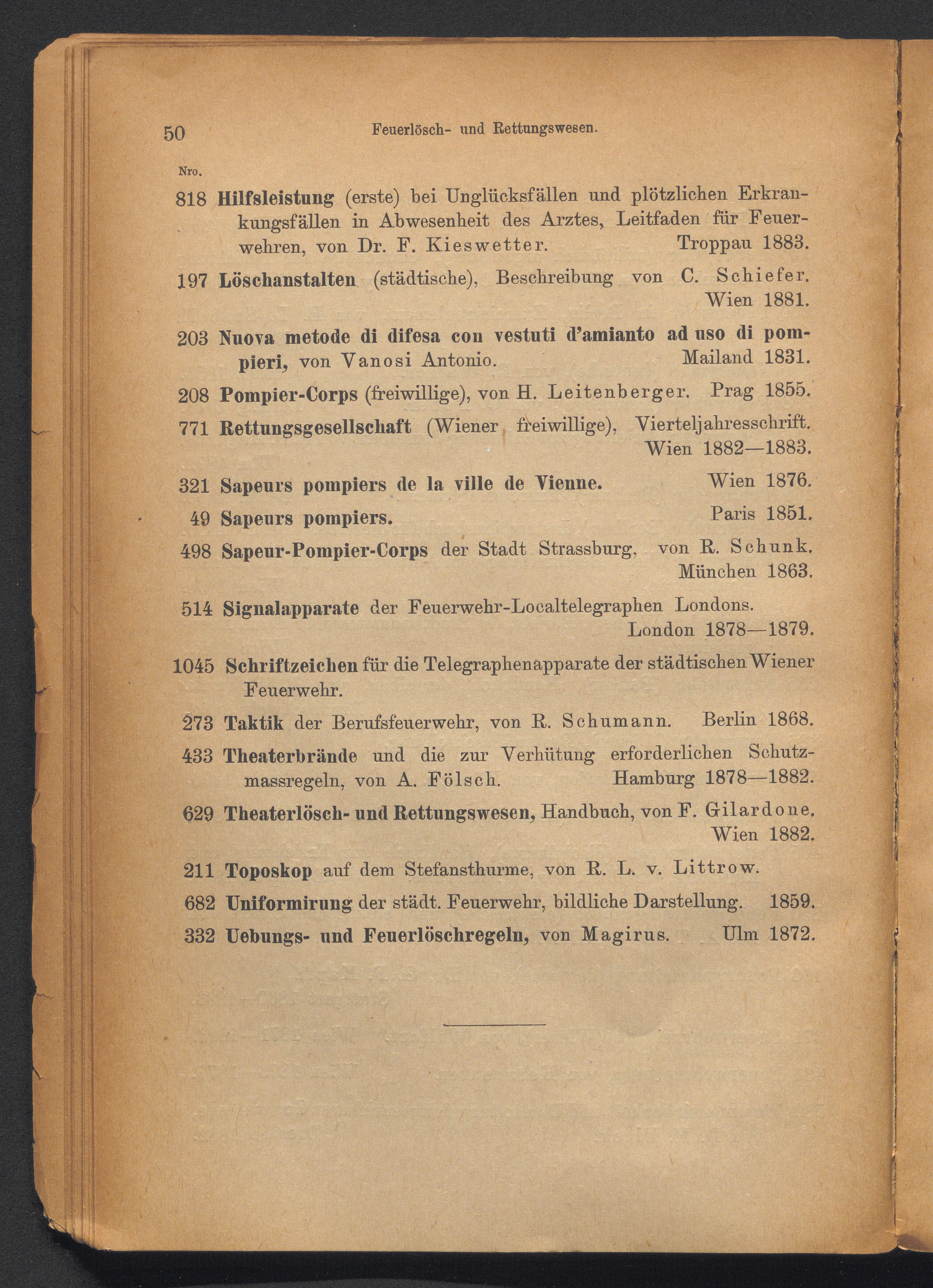 50 Feuerlösch- und Rettungswesen.

Nro.

818 Hilfsleistung (erste) bei Unglücksfällen und plötzlichen Erkrankungsfällen in Abwesenheit des Arztes, Leitfaden für Feuerwehren, von Dr. F. Kieswetter. Troppau 1883.

197 Löschanstalten (städtische), Beschreibung von C. Schiefer. Wien 1881.

203 Nuova metode di difesa con vestuti d'amianto ad uso di pompieri, von Vanosi Antonio. Mailand 1831.

208 Pompier-Corps (freiwillige), von H. Leitenberger. Prag 1855.

771 Rettungsgesellschaft (Wiener freiwillige), Vierteljahresschrift. Wien 1882—1883.

321 Sapeurs pompiers de la ville de Vienne. Wien 1876.

49 Sapeurs pompiers. Paris 1851.

498 Sapeur-Pompier-Corps der Stadt Strassburg, von R. Schunk. München 1863.

514 Signalapparate der Feuerwehr-Localtelegraphen Londons. London 1878—1879.

1045 Schriftzeichen für die Telegraphenapparate der städtischen Wiener Feuerwehr.

273 Taktik der Berufsfeuerwehr, von R. Schumann. Berlin 1868.

433 Theaterbrände und die zur Verhütung erforderlichen Schutzmassregeln, von A. Fölsch. Hamburg 1878—1882.

629 Theaterlösch- und Rettungswesen, Handbuch, von F. Gilardone. Wien 1882.

211 Toposkop auf dem Stefansthurme, von R. L. v. Littrow.

682 Uniformirung der städt. Feuerwehr, bildliche Darstellung. 1859.

332 Uebungs- und Feuerlöschregeln, von Magirus. Ulm 1872.